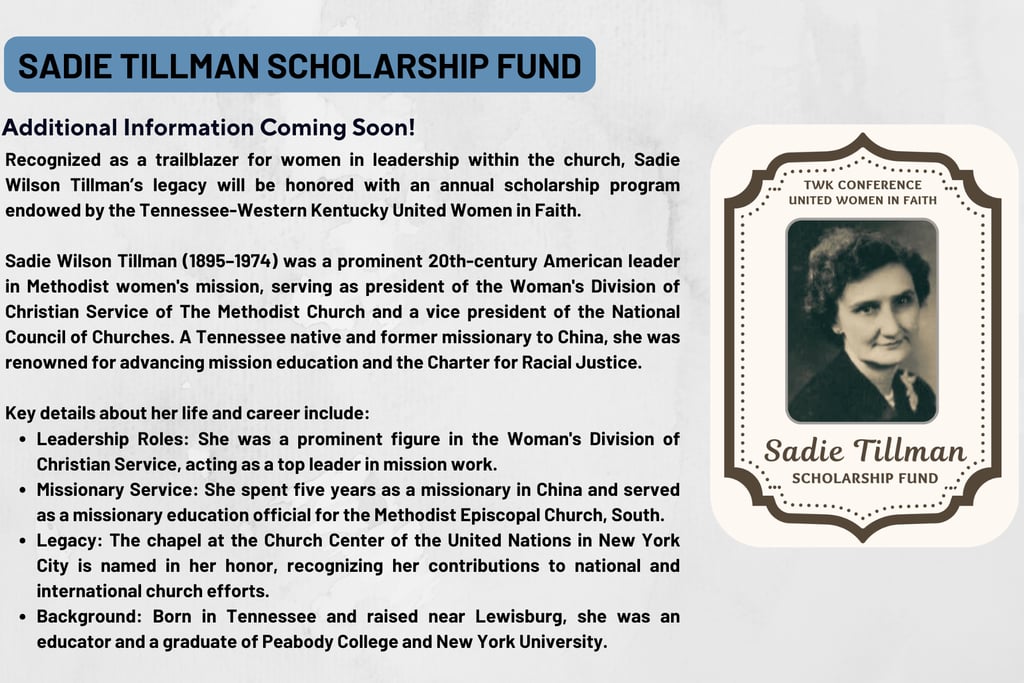 SADIE TILLMAN SCHOLARSHIP FUND

Additional Information Coming Soon!

Recognized as a trailblazer for women in leadership within the church, Sadie Wilson Tillman's legacy will be honored with an annual scholarship program endowed by the Tennessee-Western Kentucky United Women in Faith.

Sadie Wilson Tillman (1895–1974) was a prominent 20th-century American leader in Methodist women's mission, serving as president of the Woman's Division of Christian Service of The Methodist Church and a vice president of the National Council of Churches. A Tennessee native and former missionary to China, she was renowned for advancing mission education and the Charter for Racial Justice.

Key details about her life and career include:
• Leadership Roles: She was a prominent figure in the Woman's Division of Christian Service, acting as a top leader in mission work.
• Missionary Service: She spent five years as a missionary in China and served as a missionary education official for the Methodist Episcopal Church, South.
• Legacy: The chapel at the Church Center of the United Nations in New York City is named in her honor, recognizing her contributions to national and international church efforts.
• Background: Born in Tennessee and raised near Lewisburg, she was an educator and a graduate of Peabody College and New York University.

TWK CONFERENCE
UNITED WOMEN IN FAITH

Sadie Tillman
SCHOLARSHIP FUND